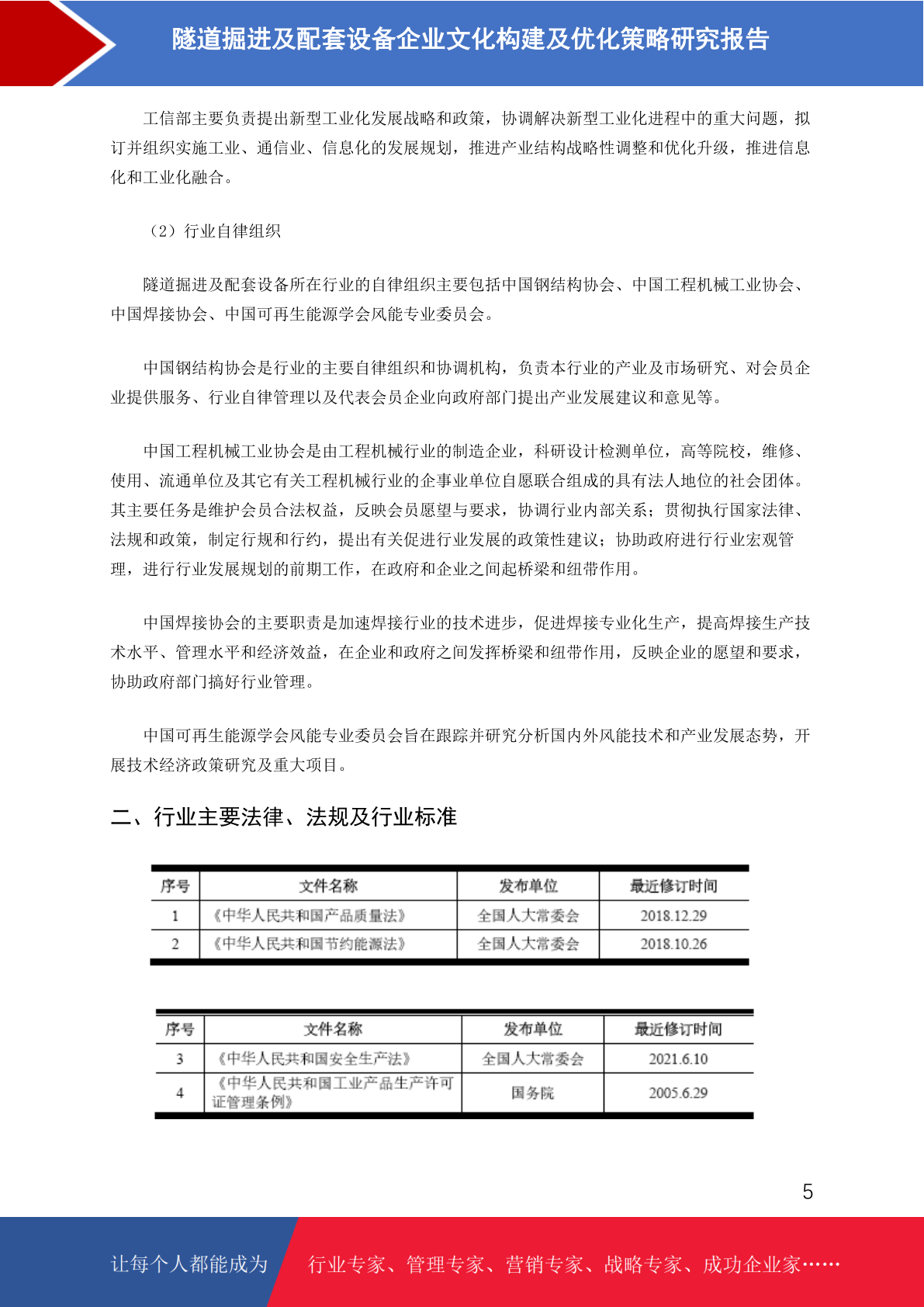 隧道掘进及配套设备企业文化构建及优化策略研究报告

工信部主要负责提出新型工业化发展战略和政策，协调解决新型工业化进程中的重大问题，拟订并组织实施工业、通信业、信息化的发展规划，推进产业结构战略性调整和优化升级，推进信息化和工业化融合。

（2）行业自律组织

隧道掘进及配套设备所在行业的自律组织主要包括中国钢结构协会、中国工程机械工业协会、中国焊接协会、中国可再生能源学会风能专业委员会。

中国钢结构协会是行业的主要自律组织和协调机构，负责本行业的产业及市场研究、对会员企业提供服务、行业自律管理以及代表会员企业向政府部门提出产业发展建议和意见等。

中国工程机械工业协会是由工程机械行业的制造企业，科研设计检测单位，高等院校，维修、使用、流通单位及其它有关工程机械行业的企事业单位自愿联合组成的具有法人地位的社会团体。其主要任务是维护会员合法权益，反映会员愿望与要求，协调行业内部关系；贯彻执行国家法律、法规和政策，制定行规和行约，提出有关促进行业发展的政策性建议；协助政府进行行业宏观管理，进行行业发展规划的前期工作，在政府和企业之间起桥梁和纽带作用。

中国焊接协会的主要职责是加速焊接行业的技术进步，促进焊接专业化生产，提高焊接生产技术水平、管理水平和经济效益，在企业和政府之间发挥桥梁和纽带作用，反映企业的愿望和要求，协助政府部门搞好行业管理。

中国可再生能源学会风能专业委员会旨在跟踪并研究分析国内外风能技术和产业发展态势，开展技术经济政策研究及重大项目。

二、行业主要法律、法规及行业标准

| 序号 | 文件名称 | 发布单位 | 最近修订时间 |
|---|---|---|---|
| 1 | 《中华人民共和国产品质量法》 | 全国人大常委会 | 2018.12.29 |
| 2 | 《中华人民共和国节约能源法》 | 全国人大常委会 | 2018.10.26 |

| 序号 | 文件名称 | 发布单位 | 最近修订时间 |
|---|---|---|---|
| 3 | 《中华人民共和国安全生产法》 | 全国人大常委会 | 2021.6.10 |
| 4 | 《中华人民共和国工业产品生产许可证管理条例》 | 国务院 | 2005.6.29 |

5

让每个人都能成为 行业专家、管理专家、营销专家、战略专家、成功企业家……